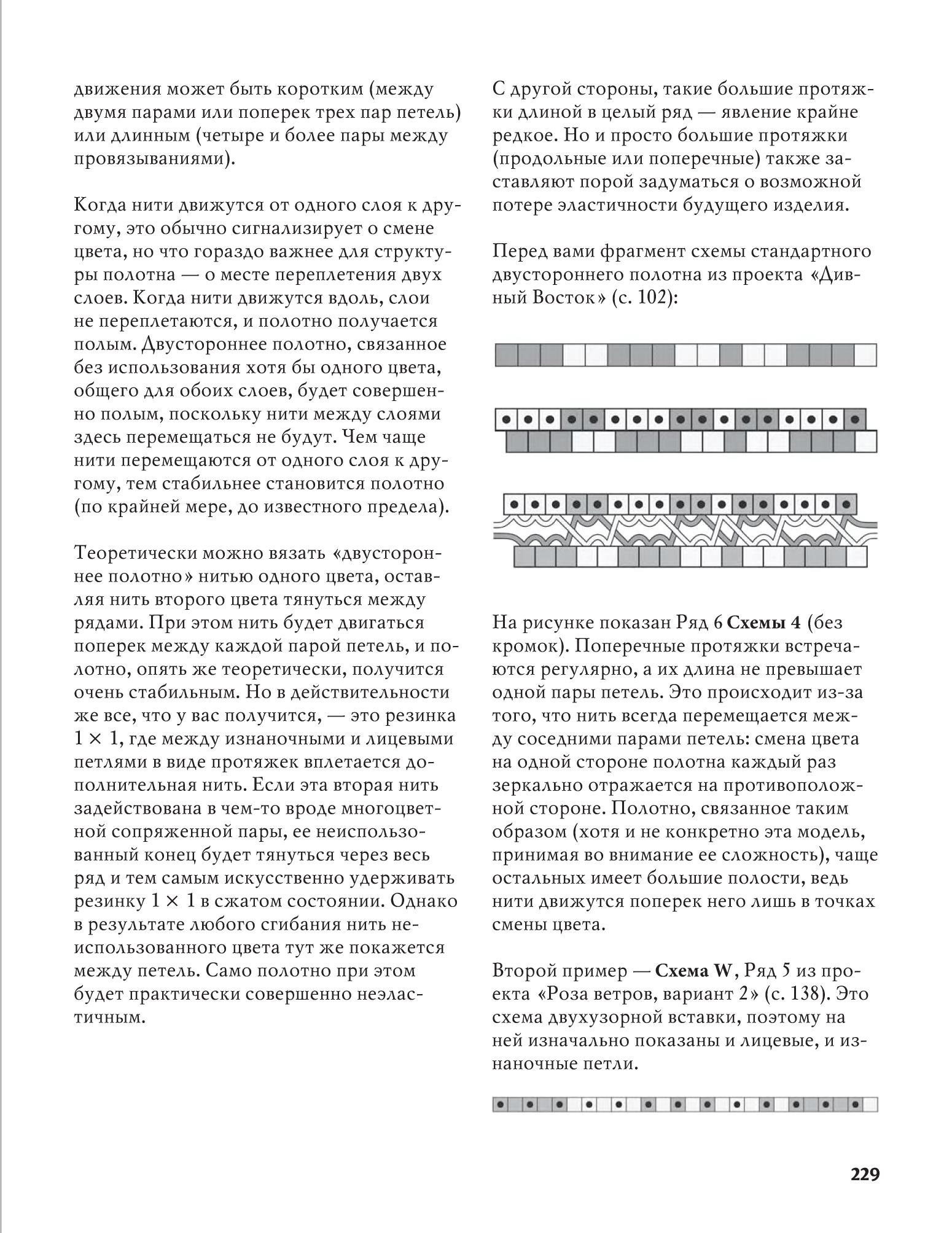 движения может быть коротким (между двумя парами или поперек трех пар петель) или длинным (четыре и более пары между провязываниями).

Когда нити движутся от одного слоя к другому, это обычно сигнализирует о смене цвета, но что гораздо важнее для структуры полотна — о месте переплетения двух слоев. Когда нити движутся вдоль, слои не переплетаются, и полотно получается полым. Двустороннее полотно, связанное без использования хотя бы одного цвета, общего для обоих слоев, будет совершенно полым, поскольку нити между слоями здесь перемещаться не будут. Чем чаще нити перемещаются от одного слоя к другому, тем стабильнее становится полотно (по крайней мере, до известного предела).

Теоретически можно вязать «двустороннее полотно» нитью одного цвета, оставляя нить второго цвета тянуться между рядами. При этом нить будет двигаться поперек между каждой парой петель, и полотно, опять же теоретически, получится очень стабильным. Но в действительности же все, что у вас получится, — это резинка 1 × 1, где между изнаночными и лицевыми петлями в виде протяжек вплетается дополнительная нить. Если эта вторая нить задействована в чем-то вроде многоцветной сопряженной пары, ее неиспользованный конец будет тянуться через весь ряд и тем самым искусственно удерживать резинку 1 × 1 в сжатом состоянии. Однако в результате любого сгибания нить неиспользованного цвета тут же покажется между петель. Само полотно при этом будет практически совершенно неэластичным.

С другой стороны, такие большие протяжки длиной в целый ряд — явление крайне редкое. Но и просто большие протяжки (продольные или поперечные) также заставляют порой задуматься о возможной потере эластичности будущего изделия.

Перед вами фрагмент схемы стандартного двустороннего полотна из проекта «Дивный Восток» (с. 102):

На рисунке показан Ряд 6 Схемы 4 (без кромок). Поперечные протяжки встречаются регулярно, а их длина не превышает одной пары петель. Это происходит из-за того, что нить всегда перемещается между соседними парами петель: смена цвета на одной стороне полотна каждый раз зеркально отражается на противоположной стороне. Полотно, связанное таким образом (хотя и не конкретно эта модель, принимая во внимание ее сложность), чаще остальных имеет большие полости, ведь нити движутся поперек него лишь в точках смены цвета.

Второй пример — Схема W, Ряд 5 из проекта «Роза ветров, вариант 2» (с. 138). Это схема двухузорной вставки, поэтому на ней изначально показаны и лицевые, и изнаночные петли.

229